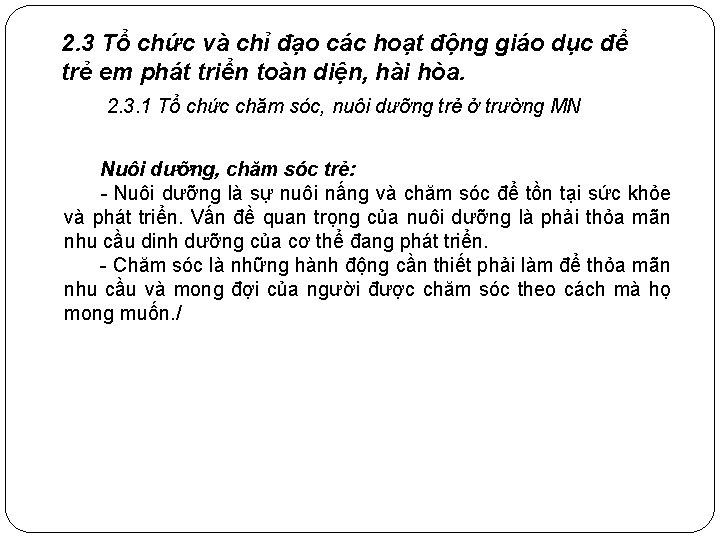 2.3 Tổ chức và chỉ đạo các hoạt động giáo dục để trẻ em phát triển toàn diện, hài hòa.

2.3.1 Tổ chức chăm sóc, nuôi dưỡng trẻ ở trường MN

Nuôi dưỡng, chăm sóc trẻ:

- Nuôi dưỡng là sự nuôi nấng và chăm sóc để tồn tại sức khỏe và phát triển. Vấn đề quan trọng của nuôi dưỡng là phải thỏa mãn nhu cầu dinh dưỡng của cơ thể đang phát triển.

- Chăm sóc là những hành động cần thiết phải làm để thỏa mãn nhu cầu và mong đợi của người được chăm sóc theo cách mà họ mong muốn./